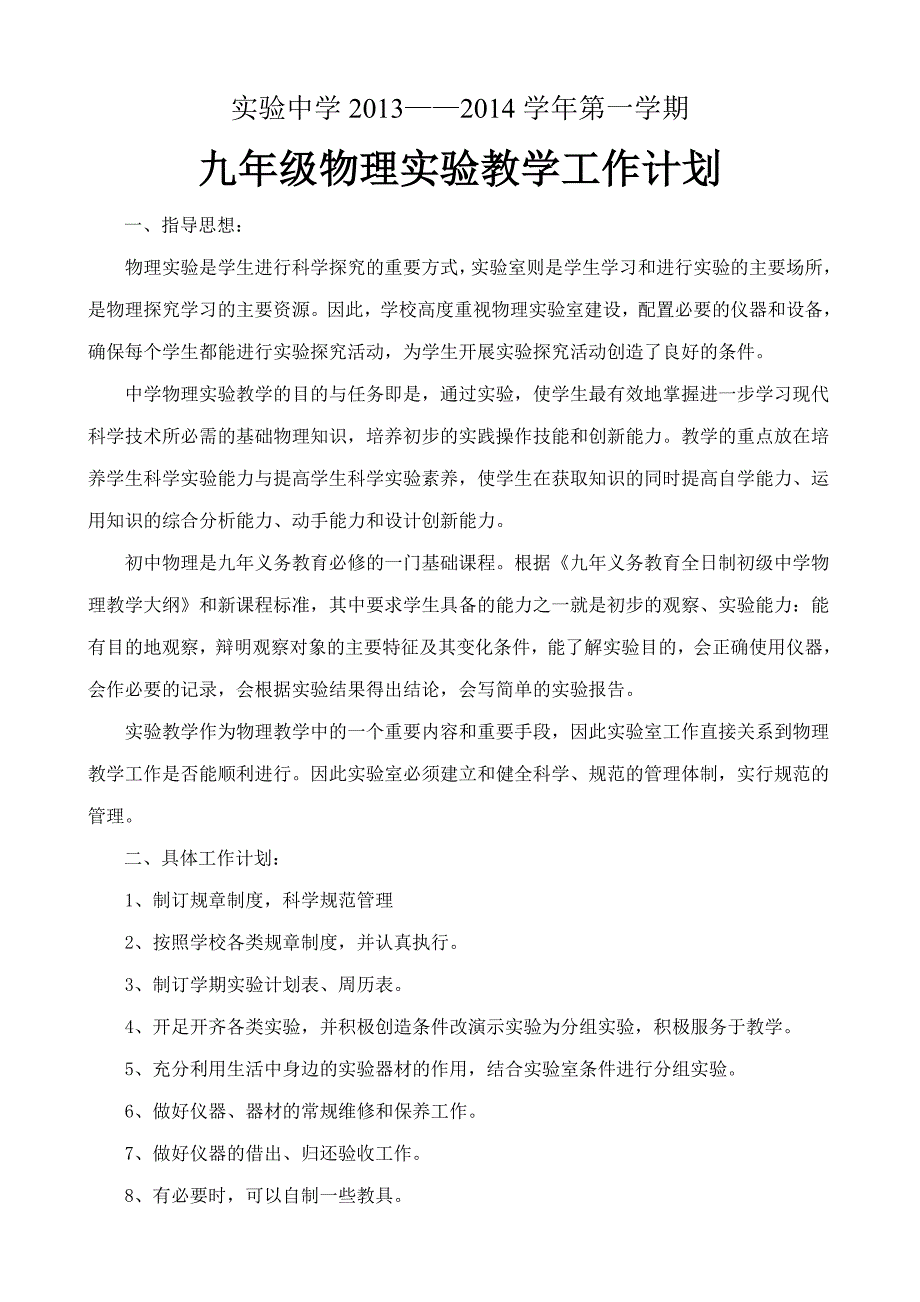 实验中学 2013——2014 学年第一学期

九年级物理实验教学工作计划

一、指导思想：

物理实验是学生进行科学探究的重要方式，实验室则是学生学习和进行实验的主要场所，是物理探究学习的主要资源。因此，学校高度重视物理实验室建设，配置必要的仪器和设备，确保每个学生都能进行实验探究活动，为学生开展实验探究活动创造了良好的条件。

中学物理实验教学的目的与任务即是，通过实验，使学生最有效地掌握进一步学习现代科学技术所必需的基础物理知识，培养初步的实践操作技能和创新能力。教学的重点放在培养学生科学实验能力与提高学生科学实验素养，使学生在获取知识的同时提高自学能力、运用知识的综合分析能力、动手能力和设计创新能力。

初中物理是九年义务教育必修的一门基础课程。根据《九年义务教育全日制初级中学物理教学大纲》和新课程标准，其中要求学生具备的能力之一就是初步的观察、实验能力：能有目的地观察，辩明观察对象的主要特征及其变化条件，能了解实验目的，会正确使用仪器，会作必要的记录，会根据实验结果得出结论，会写简单的实验报告。

实验教学作为物理教学中的一个重要内容和重要手段，因此实验室工作直接关系到物理教学工作是否能顺利进行。因此实验室必须建立和健全科学、规范的管理体制，实行规范的管理。

二、具体工作计划：

1、制订规章制度，科学规范管理

2、按照学校各类规章制度，并认真执行。

3、制订学期实验计划表、周历表。

4、开足开齐各类实验，并积极创造条件改演示实验为分组实验，积极服务于教学。

5、充分利用生活中身边的实验器材的作用，结合实验室条件进行分组实验。

6、做好仪器、器材的常规维修和保养工作。

7、做好仪器的借出、归还验收工作。

8、有必要时，可以自制一些教具。